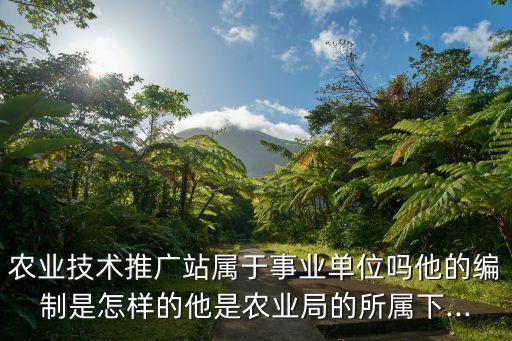 农业技术推广站属于事业单位吗他的编制是怎样的他是农业局的所属下...